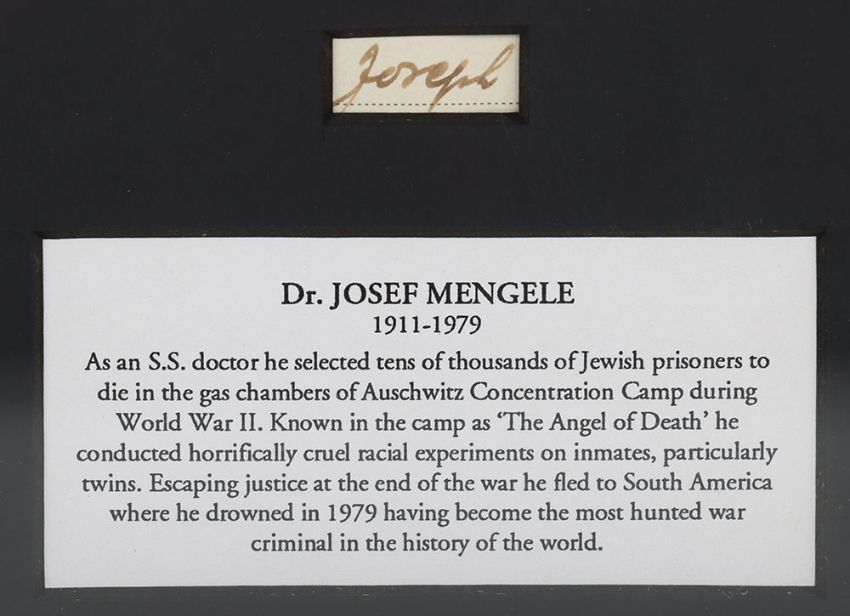 Joseph

Dr. JOSEF MENGELE
1911-1979

As an S.S. doctor he selected tens of thousands of Jewish prisoners to die in the gas chambers of Auschwitz Concentration Camp during World War II. Known in the camp as 'The Angel of Death' he conducted horrifically cruel racial experiments on inmates, particularly twins. Escaping justice at the end of the war he fled to South America where he drowned in 1979 having become the most hunted war criminal in the history of the world.